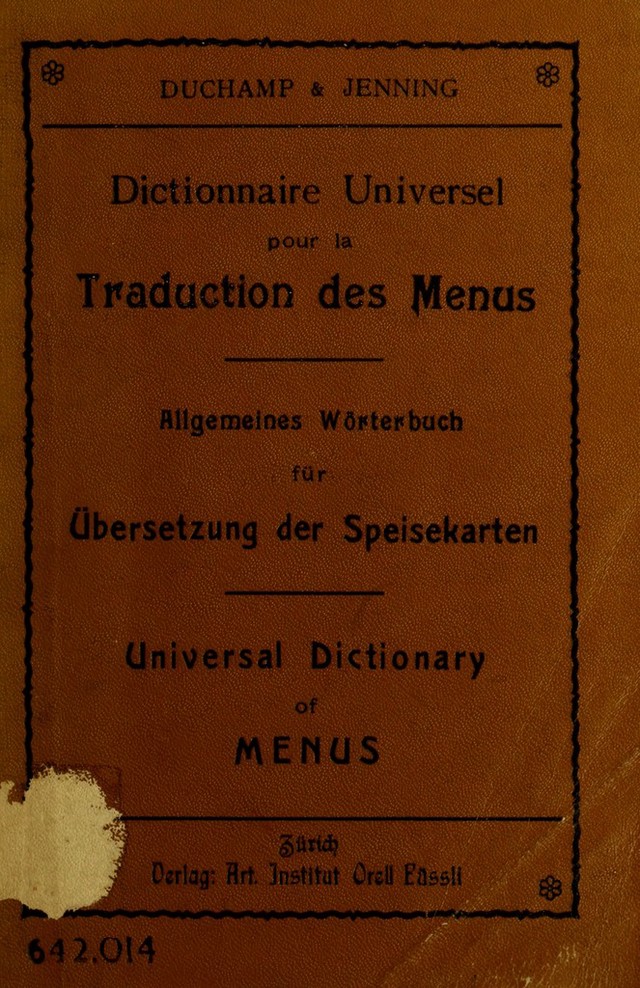 DUCHAMP & JENNING

Dictionnaire Universel
pour la
Traduction des Menus

Allgemeines Wörterbuch
für
Übersetzung der Speisekarten

Universal Dictionary
of
MENUS

Zürich
Verlag: Art. Institut Orell Füssli

642.014